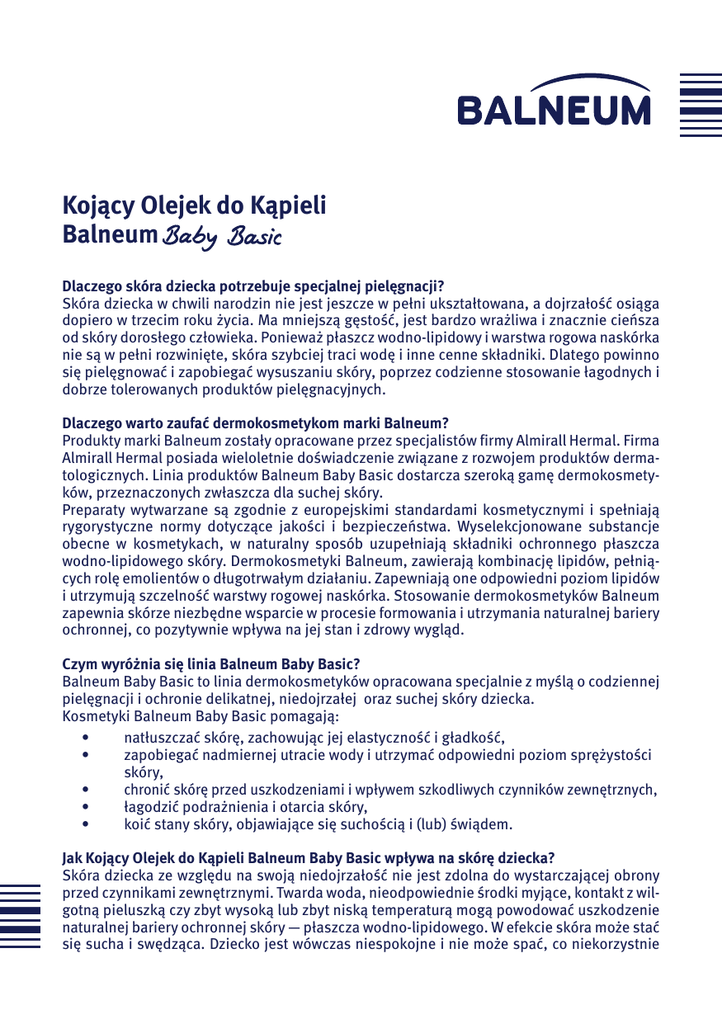 BALNEUM

Kojący Olejek do Kąpieli
Balneum Baby Basic

Dlaczego skóra dziecka potrzebuje specjalnej pielęgnacji?
Skóra dziecka w chwili narodzin nie jest jeszcze w pełni ukształtowana, a dojrzałość osiąga dopiero w trzecim roku życia. Ma mniejszą gęstość, jest bardzo wrażliwa i znacznie cieńsza od skóry dorosłego człowieka. Ponieważ płaszcz wodno-lipidowy i warstwa rogowa naskórka nie są w pełni rozwinięte, skóra szybciej traci wodę i inne cenne składniki. Dlatego powinno się pielęgnować i zapobiegać wysuszaniu skóry, poprzez codzienne stosowanie łagodnych i dobrze tolerowanych produktów pielęgnacyjnych.

Dlaczego warto zaufać dermokosmetykom marki Balneum?
Produkty marki Balneum zostały opracowane przez specjalistów firmy Almirall Hermal. Firma Almirall Hermal posiada wieloletnie doświadczenie związane z rozwojem produktów dermatologicznych. Linia produktów Balneum Baby Basic dostarcza szeroką gamę dermokosmetyków, przeznaczonych zwłaszcza dla suchej skóry.
Preparaty wytwarzane są zgodnie z europejskimi standardami kosmetycznymi i spełniają rygorystyczne normy dotyczące jakości i bezpieczeństwa. Wyselekcjonowane substancje obecne w kosmetykach, w naturalny sposób uzupełniają składniki ochronnego płaszcza wodno-lipidowego skóry. Dermokosmetyki Balneum, zawierają kombinację lipidów, pełniących rolę emolientów o długotrwałym działaniu. Zapewniają one odpowiedni poziom lipidów i utrzymują szczelność warstwy rogowej naskórka. Stosowanie dermokosmetyków Balneum zapewnia skórze niezbędne wsparcie w procesie formowania i utrzymania naturalnej bariery ochronnej, co pozytywnie wpływa na jej stan i zdrowy wygląd.

Czym wyróżnia się linia Balneum Baby Basic?
Balneum Baby Basic to linia dermokosmetyków opracowana specjalnie z myślą o codziennej pielęgnacji i ochronie delikatnej, niedojrzałej oraz suchej skóry dziecka.
Kosmetyki Balneum Baby Basic pomagają:
• natłuszczać skórę, zachowując jej elastyczność i gładkość,
• zapobiegać nadmiernej utracie wody i utrzymać odpowiedni poziom sprężystości skóry,
• chronić skórę przed uszkodzeniami i wpływem szkodliwych czynników zewnętrznych,
• łagodzić podrażnienia i otarcia skóry,
• koić stany skóry, objawiające się suchością i (lub) świądem.

Jak Kojący Olejek do Kąpieli Balneum Baby Basic wpływa na skórę dziecka?
Skóra dziecka ze względu na swoją niedojrzałość nie jest zdolna do wystarczającej obrony przed czynnikami zewnętrznymi. Twarda woda, nieodpowiednie środki myjące, kontakt z wilgotną pieluszką czy zbyt wysoką lub zbyt niską temperaturą mogą powodować uszkodzenie naturalnej bariery ochronnej skóry — płaszcza wodno-lipidowego. W efekcie skóra może stać się sucha i swędząca. Dziecko jest wówczas niespokojne i nie może spać, co niekorzystnie